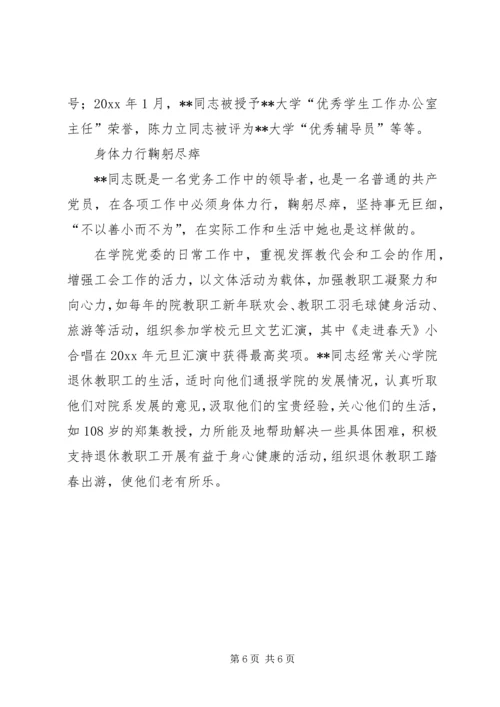 号；20xx 年 1 月，**同志被授予**大学“优秀学生工作办公室主任”荣誉，陈力立同志被评为**大学“优秀辅导员”等等。

身体力行鞠躬尽瘁

**同志既是一名党务工作中的领导者，也是一名普通的共产党员，在各项工作中必须身体力行，鞠躬尽瘁，坚持事无巨细，“不以善小而不为”，在实际工作和生活中她也是这样做的。

在学院党委的日常工作中，重视发挥教代会和工会的作用，增强工会工作的活力，以文体活动为载体，加强教职工凝聚力和向心力，如每年的院教职工新年联欢会、教职工羽毛球健身活动、旅游等活动，组织参加学校元旦文艺汇演，其中《走进春天》小合唱在 20xx 年元旦汇演中获得最高奖项。**同志经常关心学院退休教职工的生活，适时向他们通报学院的发展情况，认真听取他们对院系发展的意见，汲取他们的宝贵经验，关心他们的生活，如 108 岁的郑集教授，力所能及地帮助解决一些具体困难，积极支持退休教职工开展有益于身心健康的活动，组织退休教职工踏春出游，使他们老有所乐。

第 6 页 共 6 页